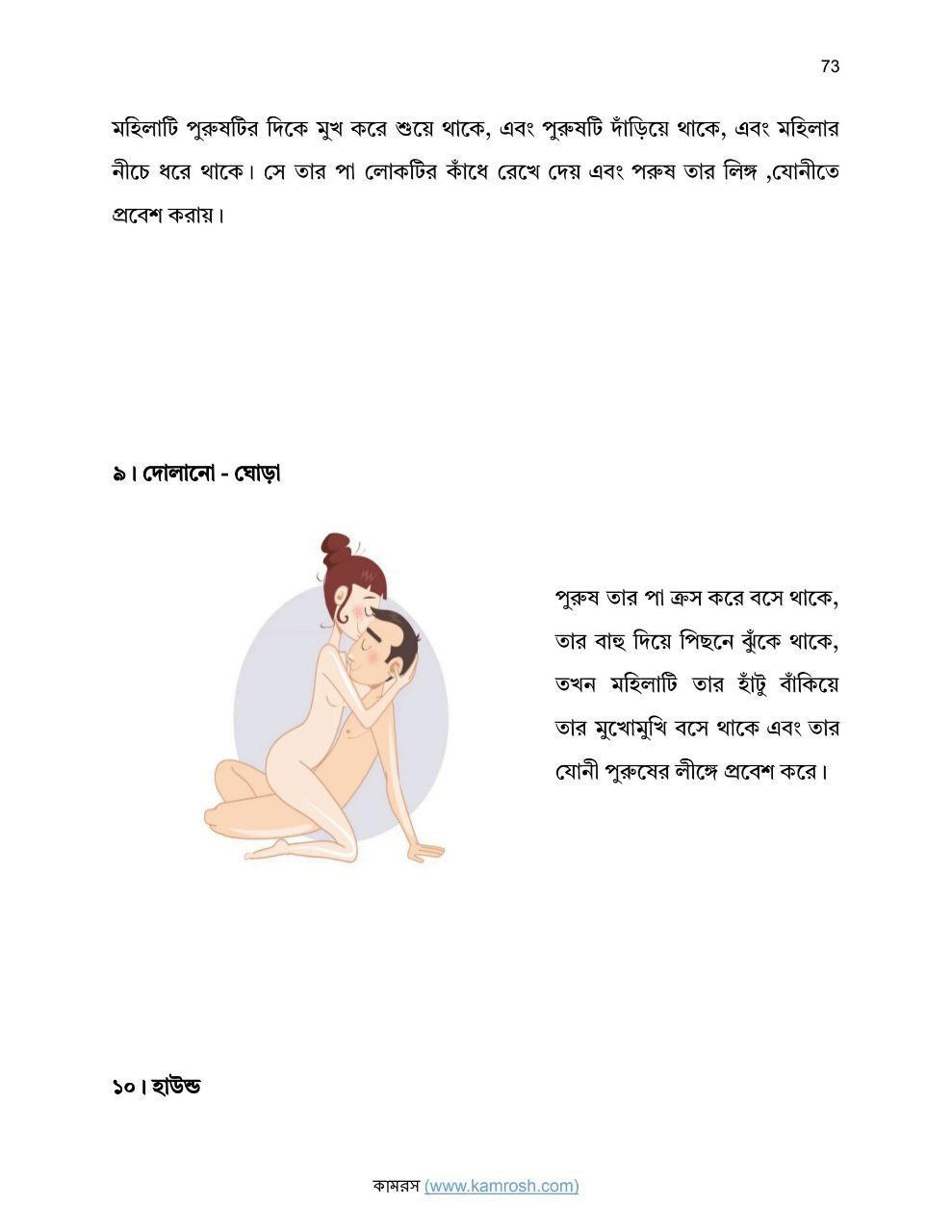 73

মহিলাটি পুরুষটির দিকে মুখ করে শুয়ে থাকে, এবং পুরুষটি দাঁড়িয়ে থাকে, এবং মহিলার নীচে ধরে থাকে। সে তার পা লোকটির কাঁধে রেখে দেয় এবং পরুষ তার লিঙ্গ ,যোনীতে প্রবেশ করায়।

৯। দোলানো - ঘোড়া

পুরুষ তার পা ক্রস করে বসে থাকে, তার বাহু দিয়ে পিছনে ঝুঁকে থাকে, তখন মহিলাটি তার হাঁটু বাঁকিয়ে তার মুখোমুখি বসে থাকে এবং তার যোনী পুরুষের লীঙ্গে প্রবেশ করে।

১০। হাউন্ড

কামরস (www.kamrosh.com)